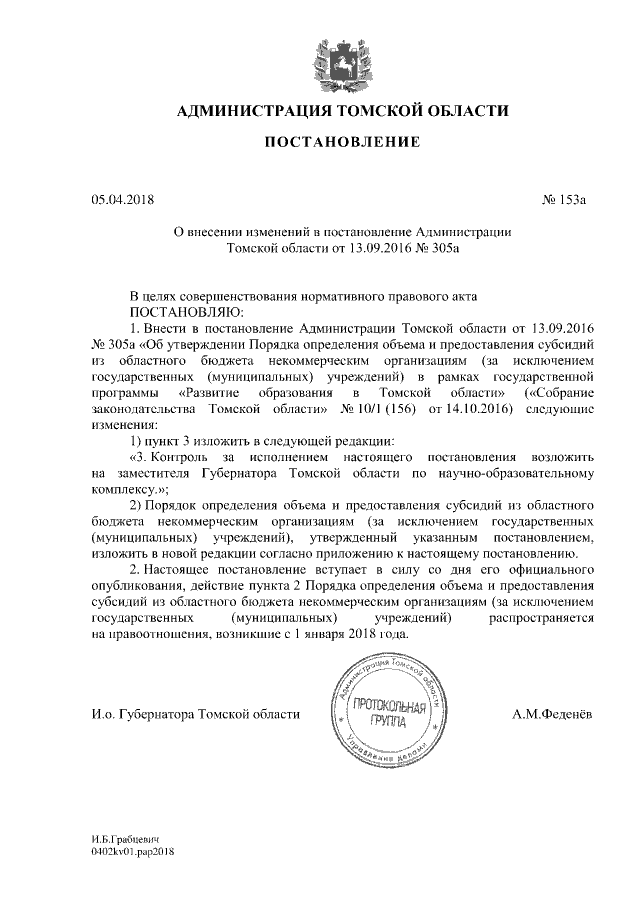 АДМИНИСТРАЦИЯ ТОМСКОЙ ОБЛАСТИ

ПОСТАНОВЛЕНИЕ

05.04.2018 № 153а

О внесении изменений в постановление Администрации Томской области от 13.09.2016 № 305а

В целях совершенствования нормативного правового акта
ПОСТАНОВЛЯЮ:

1. Внести в постановление Администрации Томской области от 13.09.2016 № 305а «Об утверждении Порядка определения объема и предоставления субсидий из областного бюджета некоммерческим организациям (за исключением государственных (муниципальных) учреждений) в рамках государственной программы «Развитие образования в Томской области» («Собрание законодательства Томской области» № 10/1 (156) от 14.10.2016) следующие изменения:

1) пункт 3 изложить в следующей редакции:

«3. Контроль за исполнением настоящего постановления возложить на заместителя Губернатора Томской области по научно-образовательному комплексу.»;

2) Порядок определения объема и предоставления субсидий из областного бюджета некоммерческим организациям (за исключением государственных (муниципальных) учреждений), утвержденный указанным постановлением, изложить в новой редакции согласно приложению к настоящему постановлению.

2. Настоящее постановление вступает в силу со дня его официального опубликования, действие пункта 2 Порядка определения объема и предоставления субсидий из областного бюджета некоммерческим организациям (за исключением государственных (муниципальных) учреждений) распространяется на правоотношения, возникшие с 1 января 2018 года.

И.о. Губернатора Томской области

Администрация Томской области
ПРОТОКОЛЬНАЯ ГРУППА
Управление делами

А.М.Феденёв

И.Б.Грабцевич
0402kv01.pap2018